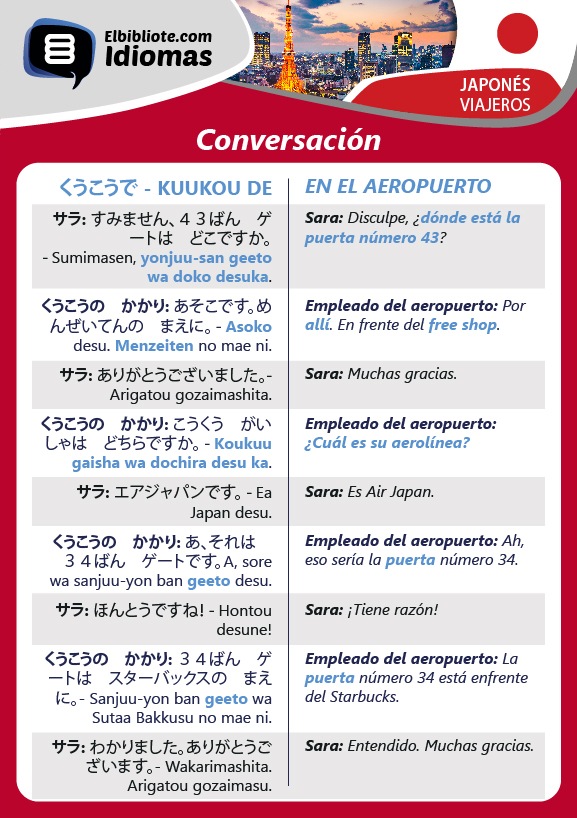 Elbibliote.com
Idiomas

JAPONÉS
VIAJEROS

Conversación

| くうこうで - KUUKOU DE | EN EL AEROPUERTO |
|---|---|
| サラ: すみません、４３ばん　ゲートは　どこですか。 - Sumimasen, yonjuu-san geeto wa doko desuka. | Sara: Disculpe, ¿dónde está la puerta número 43? |
| くうこうの　かかり: あそこです。めんぜいてんの　まえに。- Asoko desu. Menzeiten no mae ni. | Empleado del aeropuerto: Por allí. En frente del free shop. |
| サラ: ありがとうございました。- Arigatou gozaimashita. | Sara: Muchas gracias. |
| くうこうの　かかり: こうくう　がいしゃは　どちらですか。- Koukuu gaisha wa dochira desu ka. | Empleado del aeropuerto: ¿Cuál es su aerolínea? |
| サラ: エアジャパンです。- Ea Japan desu. | Sara: Es Air Japan. |
| くうこうの　かかり: あ、それは　３４ばん　ゲートです。A, sore wa sanjuu-yon ban geeto desu. | Empleado del aeropuerto: Ah, eso sería la puerta número 34. |
| サラ: ほんとうですね! - Hontou desune! | Sara: ¡Tiene razón! |
| くうこうの　かかり: ３４ばん　ゲートは　スターバックスの　まえに。- Sanjuu-yon ban geeto wa Sutaa Bakkusu no mae ni. | Empleado del aeropuerto: La puerta número 34 está enfrente del Starbucks. |
| サラ: わかりました。ありがとうございます。- Wakarimashita. Arigatou gozaimasu. | Sara: Entendido. Muchas gracias. |